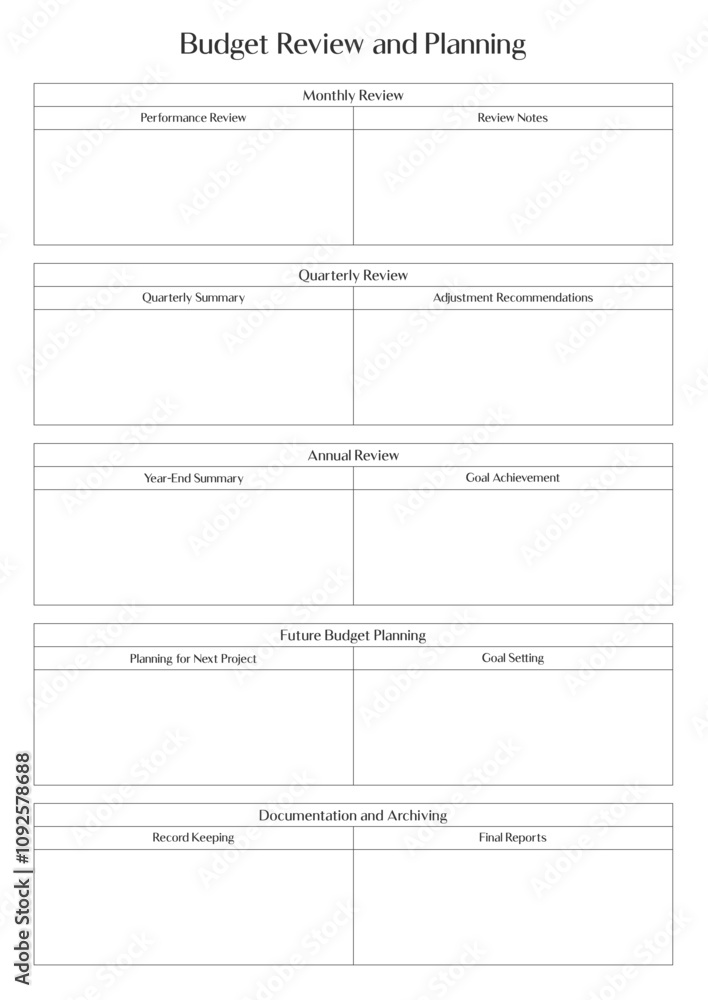 Budget Review and Planning

| Monthly Review | |
|---|---|
| Performance Review | Review Notes |
| | |

| Quarterly Review | |
|---|---|
| Quarterly Summary | Adjustment Recommendations |
| | |

| Annual Review | |
|---|---|
| Year-End Summary | Goal Achievement |
| | |

| Future Budget Planning | |
|---|---|
| Planning for Next Project | Goal Setting |
| | |

| Documentation and Archiving | |
|---|---|
| Record Keeping | Final Reports |
| | |

Adobe Stock | #1092578688